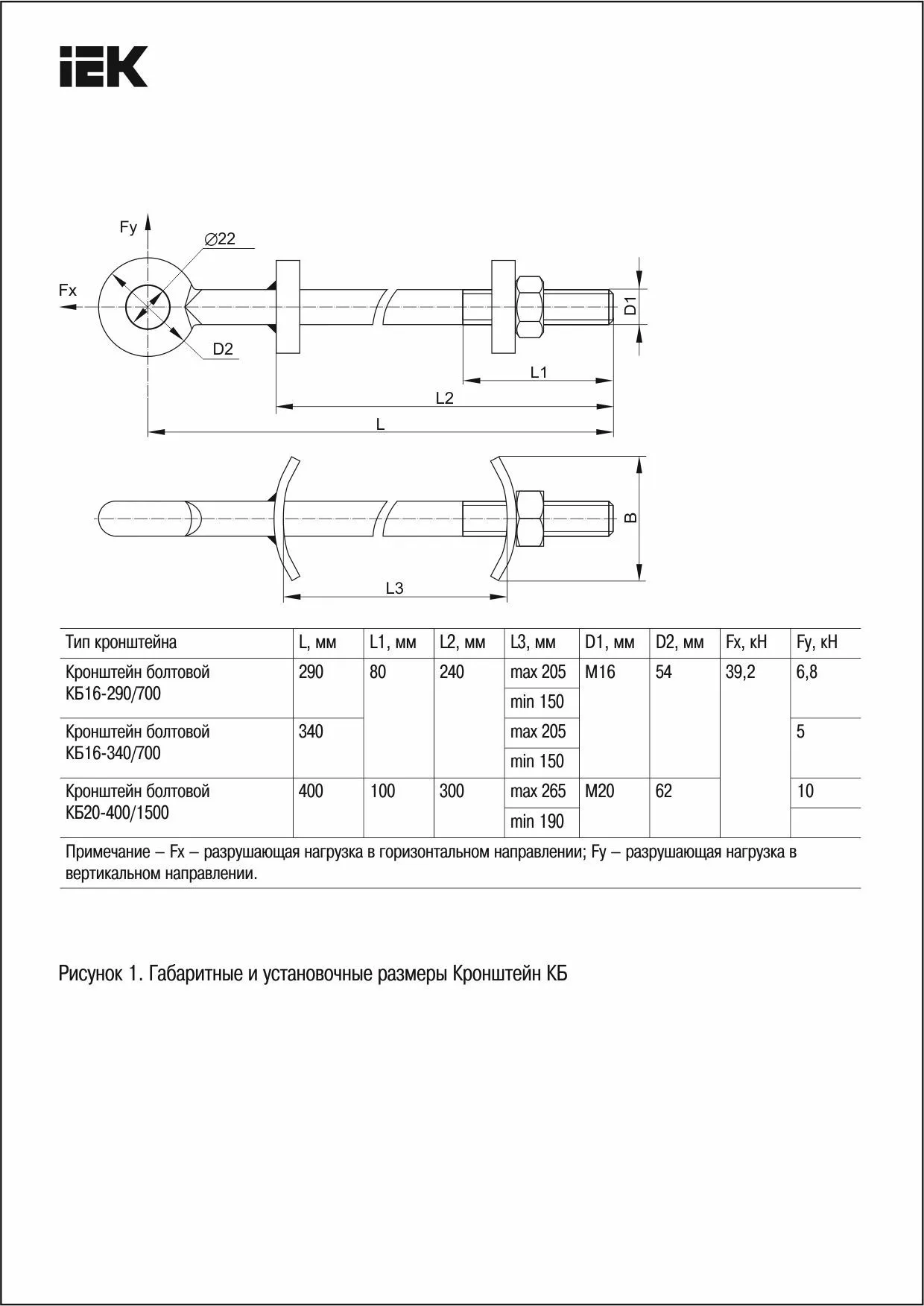 IEK

Fy
∅22
Fx
D2
D1
L1
L2
L
B
L3

| Тип кронштейна | L, мм | L1, мм | L2, мм | L3, мм | D1, мм | D2, мм | Fx, кН | Fy, кН |
|---|---|---|---|---|---|---|---|---|
| Кронштейн болтовой КБ16-290/700 | 290 | 80 | 240 | max 205 | M16 | 54 | 39,2 | 6,8 |
| | | | | min 150 | | | | |
| Кронштейн болтовой КБ16-340/700 | 340 | | | max 205 | | | | 5 |
| | | | | min 150 | | | | |
| Кронштейн болтовой КБ20-400/1500 | 400 | 100 | 300 | max 265 | M20 | 62 | | 10 |
| | | | | min 190 | | | | |

Примечание – Fx – разрушающая нагрузка в горизонтальном направлении; Fy – разрушающая нагрузка в вертикальном направлении.

Рисунок 1. Габаритные и установочные размеры Кронштейн КБ